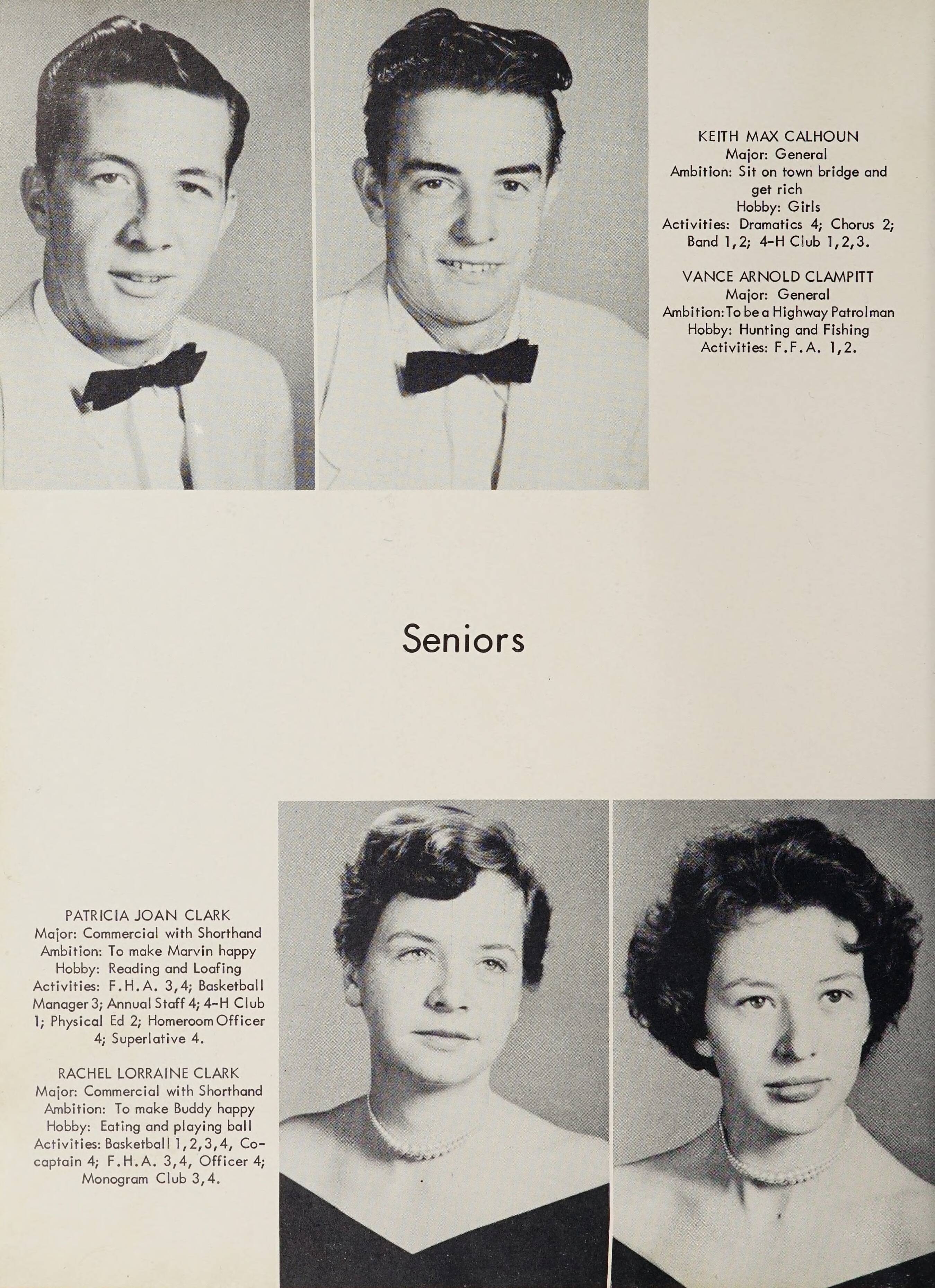 KEITH MAX CALHOUN
Major: General
Ambition: Sit on town bridge and get rich
Hobby: Girls
Activities: Dramatics 4; Chorus 2; Band 1,2; 4-H Club 1,2,3.

VANCE ARNOLD CLAMPITT
Major: General
Ambition: To be a Highway Patrolman
Hobby: Hunting and Fishing
Activities: F.F.A. 1,2.

Seniors

PATRICIA JOAN CLARK
Major: Commercial with Shorthand
Ambition: To make Marvin happy
Hobby: Reading and Loafing
Activities: F.H.A. 3,4; Basketball Manager 3; Annual Staff 4; 4-H Club 1; Physical Ed 2; Homeroom Officer 4; Superlative 4.

RACHEL LORRAINE CLARK
Major: Commercial with Shorthand
Ambition: To make Buddy happy
Hobby: Eating and playing ball
Activities: Basketball 1,2,3,4, Co-captain 4; F.H.A. 3,4, Officer 4; Monogram Club 3,4.